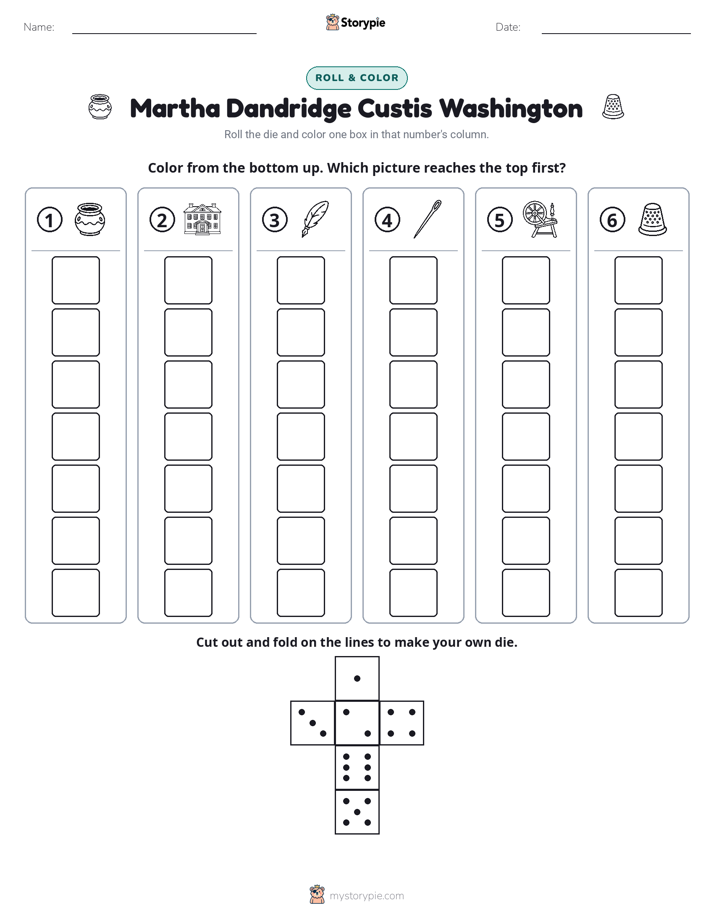 Name: ____ Storypie Date: ____

ROLL & COLOR

Martha Dandridge Custis Washington

Roll the die and color one box in that number's column.

Color from the bottom up. Which picture reaches the top first?

①

②

③

④

⑤

⑥

Cut out and fold on the lines to make your own die.

mystorypie.com